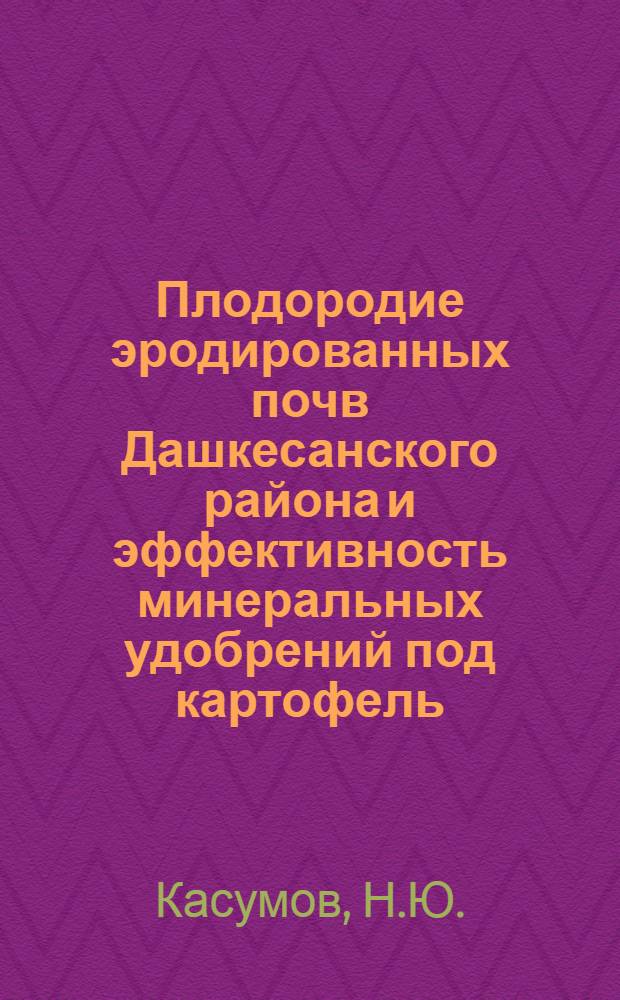 Плодородие эродированных почв Дашкесанского района и эффективность минеральных удобрений под картофель

Касумов, Н.Ю.